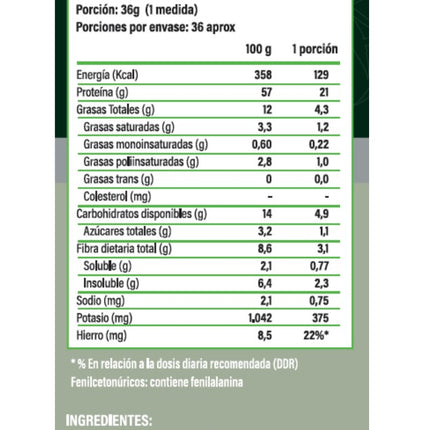 Porción: 36g (1 medida)
Porciones por envase: 36 aprox

| | 100 g | 1 porción |
|---|---|---|
| Energía (Kcal) | 358 | 129 |
| Proteína (g) | 57 | 21 |
| Grasas Totales (g) | 12 | 4,3 |
| Grasas saturadas (g) | 3,3 | 1,2 |
| Grasas monoinsaturadas (g) | 0,60 | 0,22 |
| Grasas poliinsaturadas (g) | 2,8 | 1,0 |
| Grasas trans (g) | 0 | 0,0 |
| Colesterol (mg) | - | - |
| Carbohidratos disponibles (g) | 14 | 4,9 |
| Azúcares totales (g) | 3,2 | 1,1 |
| Fibra dietaria total (g) | 8,6 | 3,1 |
| Soluble (g) | 2,1 | 0,77 |
| Insoluble (g) | 6,4 | 2,3 |
| Sodio (mg) | 2,1 | 0,75 |
| Potasio (mg) | 1,042 | 375 |
| Hierro (mg) | 8,5 | 22%* |

* % En relación a la dosis diaria recomendada (DDR)
Fenilcetonúricos: contiene fenilalanina

INGREDIENTES: